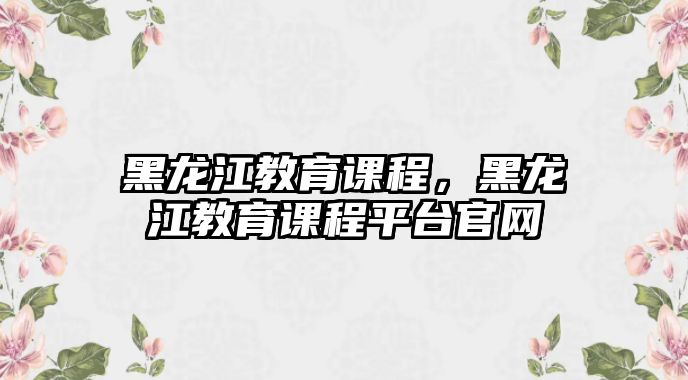 黑龙江教育课程，黑龙江教育课程平台官网